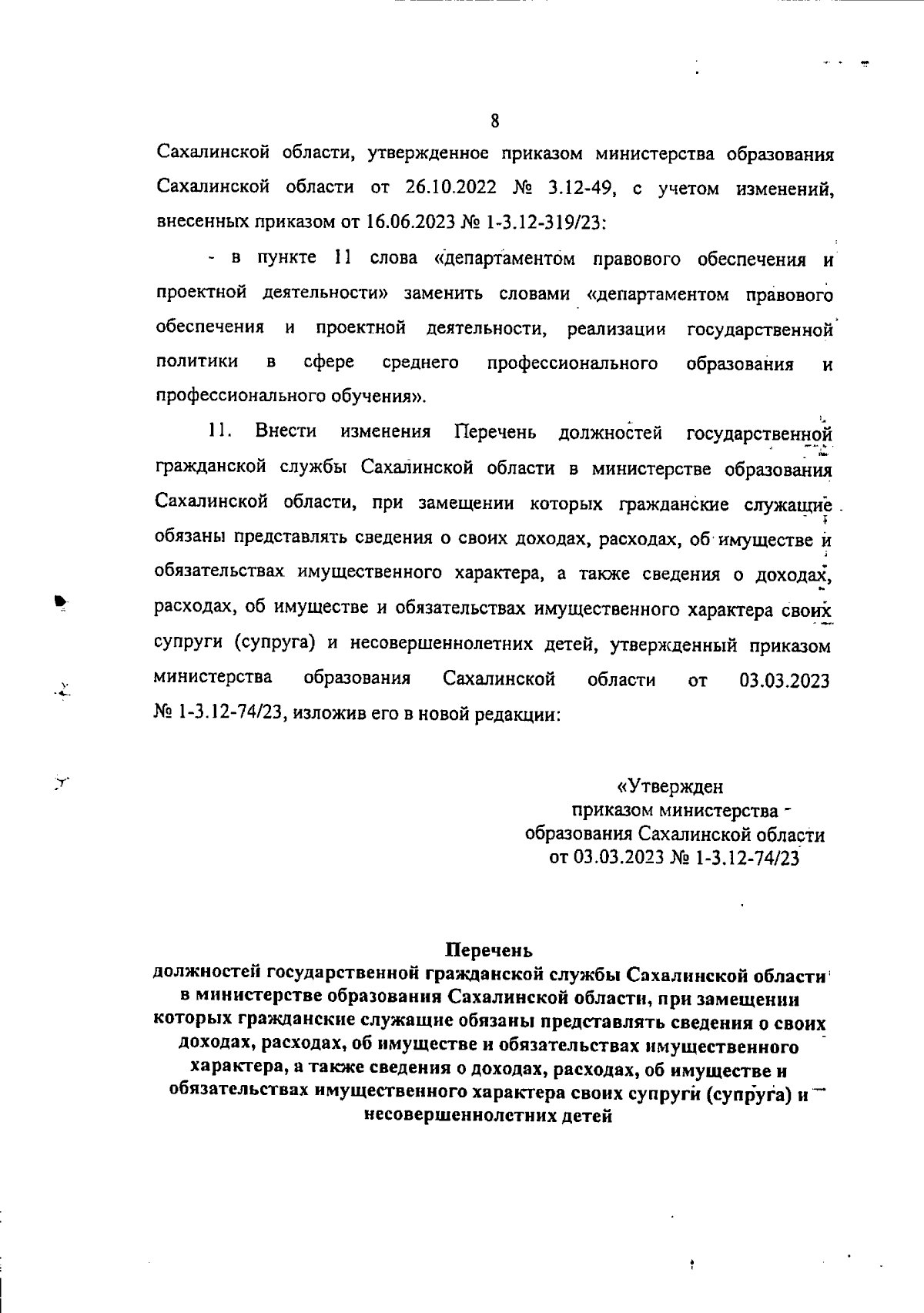 8

Сахалинской области, утвержденное приказом министерства образования Сахалинской области от 26.10.2022 № 3.12-49, с учетом изменений, внесенных приказом от 16.06.2023 № 1-3.12-319/23:

- в пункте 11 слова «департаментом правового обеспечения и проектной деятельности» заменить словами «департаментом правового обеспечения и проектной деятельности, реализации государственной политики в сфере среднего профессионального образования и профессионального обучения».

11. Внести изменения Перечень должностей государственной гражданской службы Сахалинской области в министерстве образования Сахалинской области, при замещении которых гражданские служащие обязаны представлять сведения о своих доходах, расходах, об имуществе и обязательствах имущественного характера, а также сведения о доходах, расходах, об имуществе и обязательствах имущественного характера своих супруги (супруга) и несовершеннолетних детей, утвержденный приказом министерства образования Сахалинской области от 03.03.2023 № 1-3.12-74/23, изложив его в новой редакции:

«Утвержден
приказом министерства
образования Сахалинской области
от 03.03.2023 № 1-3.12-74/23

Перечень
должностей государственной гражданской службы Сахалинской области в министерстве образования Сахалинской области, при замещении которых гражданские служащие обязаны представлять сведения о своих доходах, расходах, об имуществе и обязательствах имущественного характера, а также сведения о доходах, расходах, об имуществе и обязательствах имущественного характера своих супруги (супруга) и несовершеннолетних детей